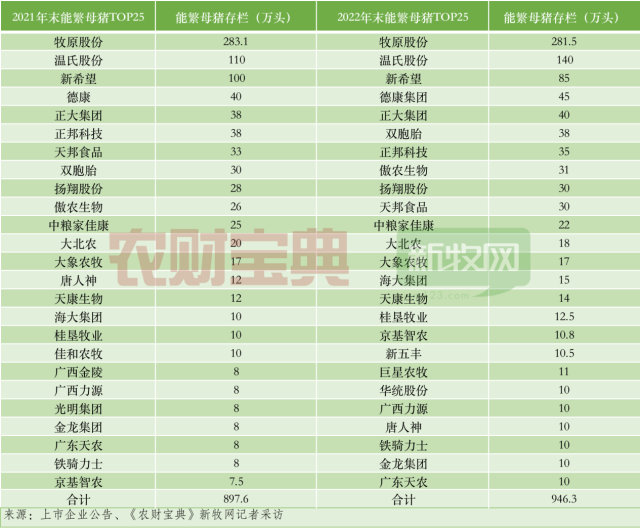 | 2021年末能繁母猪TOP25 | 能繁母猪存栏（万头） | 2022年末能繁母猪TOP25 | 能繁母猪存栏（万头） |
|---|---|---|---|
| 牧原股份 | 283.1 | 牧原股份 | 281.5 |
| 温氏股份 | 110 | 温氏股份 | 140 |
| 新希望 | 100 | 新希望 | 85 |
| 德康 | 40 | 德康集团 | 45 |
| 正大集团 | 38 | 正大集团 | 40 |
| 正邦科技 | 38 | 双胞胎 | 38 |
| 天邦食品 | 33 | 正邦科技 | 35 |
| 双胞胎 | 30 | 傲农生物 | 31 |
| 扬翔股份 | 28 | 扬翔股份 | 30 |
| 傲农生物 | 26 | 天邦食品 | 30 |
| 中粮家佳康 | 25 | 中粮家佳康 | 22 |
| 大北农 | 20 | 大北农 | 18 |
| 大象农牧 | 17 | 大象农牧 | 17 |
| 唐人神 | 12 | 海大集团 | 15 |
| 天康生物 | 12 | 天康生物 | 14 |
| 海大集团 | 10 | 桂垦牧业 | 12.5 |
| 桂垦牧业 | 10 | 京基智农 | 10.8 |
| 佳和农牧 | 10 | 新五丰 | 10.5 |
| 广西金陵 | 8 | 巨星农牧 | 11 |
| 广西力源 | 8 | 华统股份 | 10 |
| 光明集团 | 8 | 广西力源 | 10 |
| 金龙集团 | 8 | 唐人神 | 10 |
| 广东天农 | 8 | 铁骑力士 | 10 |
| 铁骑力士 | 8 | 金龙集团 | 10 |
| 京基智农 | 7.5 | 广东天农 | 10 |
| 合计 | 897.6 | 合计 | 946.3 |

来源：上市企业公告、《农财宝典》新牧网记者采访

农财宝典

新牧网